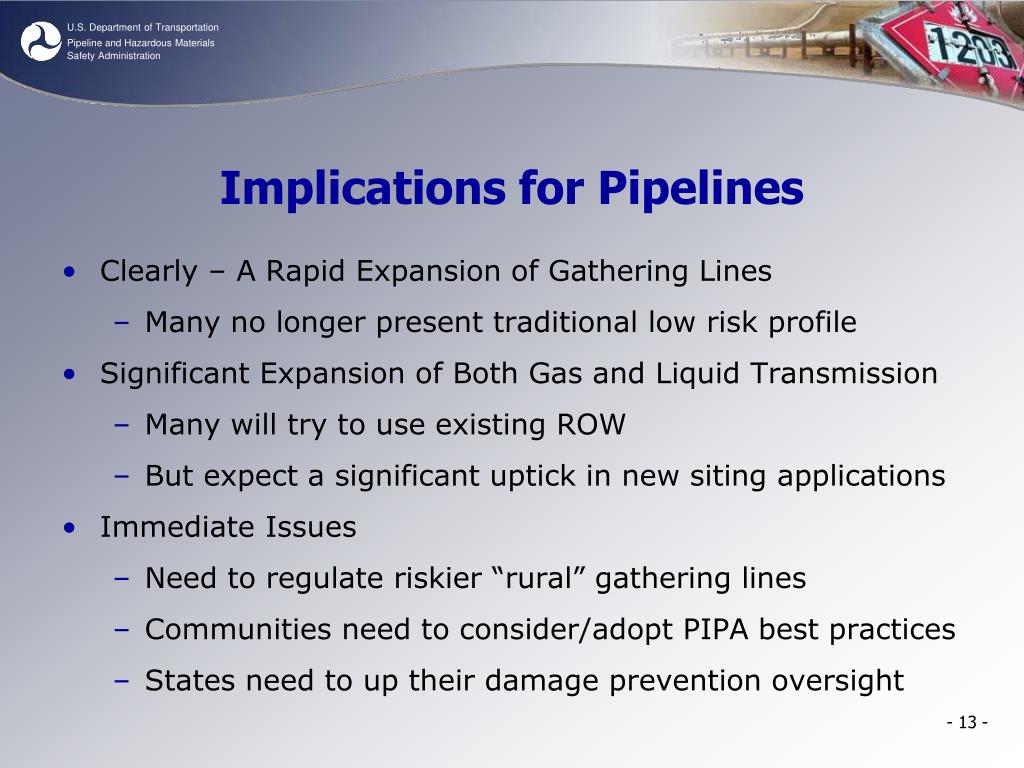 U.S. Department of Transportation
Pipeline and Hazardous Materials Safety Administration

1203

Implications for Pipelines

• Clearly – A Rapid Expansion of Gathering Lines
 – Many no longer present traditional low risk profile
• Significant Expansion of Both Gas and Liquid Transmission
 – Many will try to use existing ROW
 – But expect a significant uptick in new siting applications
• Immediate Issues
 – Need to regulate riskier “rural” gathering lines
 – Communities need to consider/adopt PIPA best practices
 – States need to up their damage prevention oversight

- 13 -